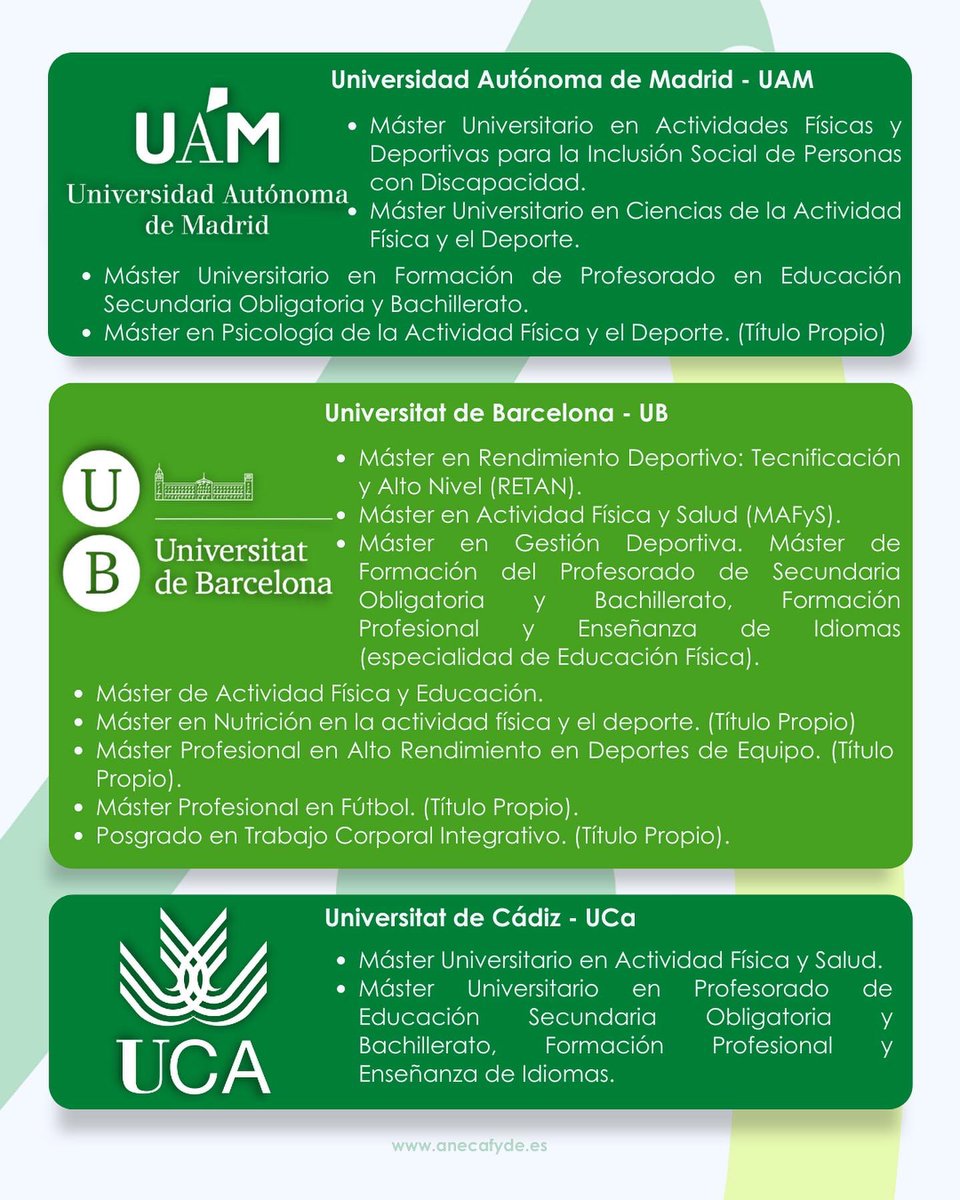 Universidad Autónoma de Madrid - UAM

UAM
Universidad Autónoma de Madrid

• Máster Universitario en Actividades Físicas y Deportivas para la Inclusión Social de Personas con Discapacidad.
• Máster Universitario en Ciencias de la Actividad Física y el Deporte.
• Máster Universitario en Formación de Profesorado en Educación Secundaria Obligatoria y Bachillerato.
• Máster en Psicología de la Actividad Física y el Deporte. (Título Propio)

Universitat de Barcelona - UB

U
B
Universitat de Barcelona

• Máster en Rendimiento Deportivo: Tecnificación y Alto Nivel (RETAN).
• Máster en Actividad Física y Salud (MAFyS).
• Máster en Gestión Deportiva. Máster de Formación del Profesorado de Secundaria Obligatoria y Bachillerato, Formación Profesional y Enseñanza de Idiomas (especialidad de Educación Física).
• Máster de Actividad Física y Educación.
• Máster en Nutrición en la actividad física y el deporte. (Título Propio)
• Máster Profesional en Alto Rendimiento en Deportes de Equipo. (Título Propio).
• Máster Profesional en Fútbol. (Título Propio).
• Posgrado en Trabajo Corporal Integrativo. (Título Propio).

Universitat de Cádiz - UCa

UCA

• Máster Universitario en Actividad Física y Salud.
• Máster Universitario en Profesorado de Educación Secundaria Obligatoria y Bachillerato, Formación Profesional y Enseñanza de Idiomas.

www.anecafyde.es